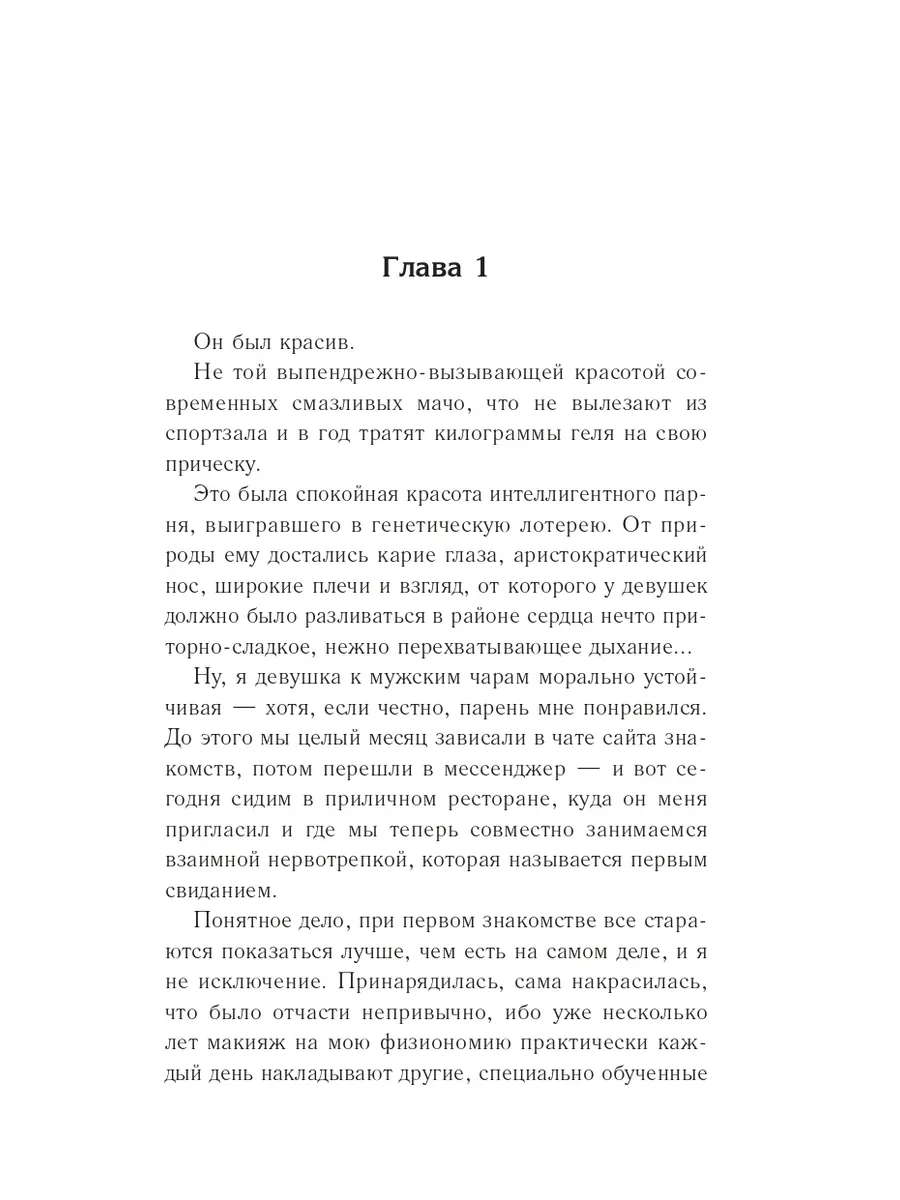 Глава 1

Он был красив.

Не той выпендрежно-вызывающей красотой современных смазливых мачо, что не вылезают из спортзала и в год тратят килограммы геля на свою прическу.

Это была спокойная красота интеллигентного парня, выигравшего в генетическую лотерею. От природы ему достались карие глаза, аристократический нос, широкие плечи и взгляд, от которого у девушек должно было разливаться в районе сердца нечто приторно-сладкое, нежно перехватывающее дыхание...

Ну, я девушка к мужским чарам морально устойчивая — хотя, если честно, парень мне понравился. До этого мы целый месяц зависали в чате сайта знакомств, потом перешли в мессенджер — и вот сегодня сидим в приличном ресторане, куда он меня пригласил и где мы теперь совместно занимаемся взаимной нервотрепкой, которая называется первым свиданием.

Понятное дело, при первом знакомстве все стараются показаться лучше, чем есть на самом деле, и я не исключение. Принарядилась, сама накрасилась, что было отчасти непривычно, ибо уже несколько лет макияж на мою физиономию практически каждый день накладывают другие, специально обученные